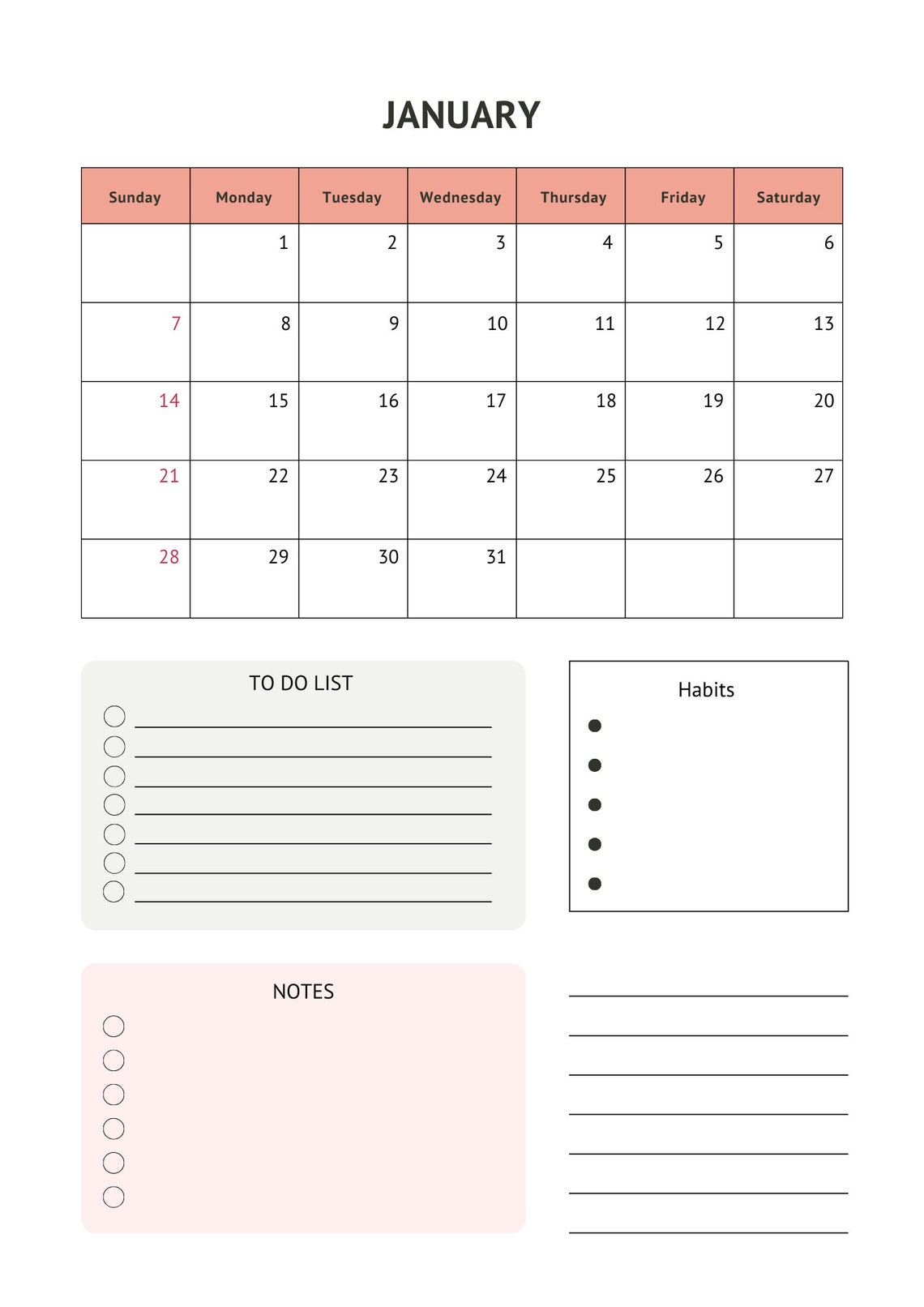 JANUARY

| Sunday | Monday | Tuesday | Wednesday | Thursday | Friday | Saturday |
|---|---|---|---|---|---|---|
| | 1 | 2 | 3 | 4 | 5 | 6 |
| 7 | 8 | 9 | 10 | 11 | 12 | 13 |
| 14 | 15 | 16 | 17 | 18 | 19 | 20 |
| 21 | 22 | 23 | 24 | 25 | 26 | 27 |
| 28 | 29 | 30 | 31 | | | |

TO DO LIST

Habits

NOTES